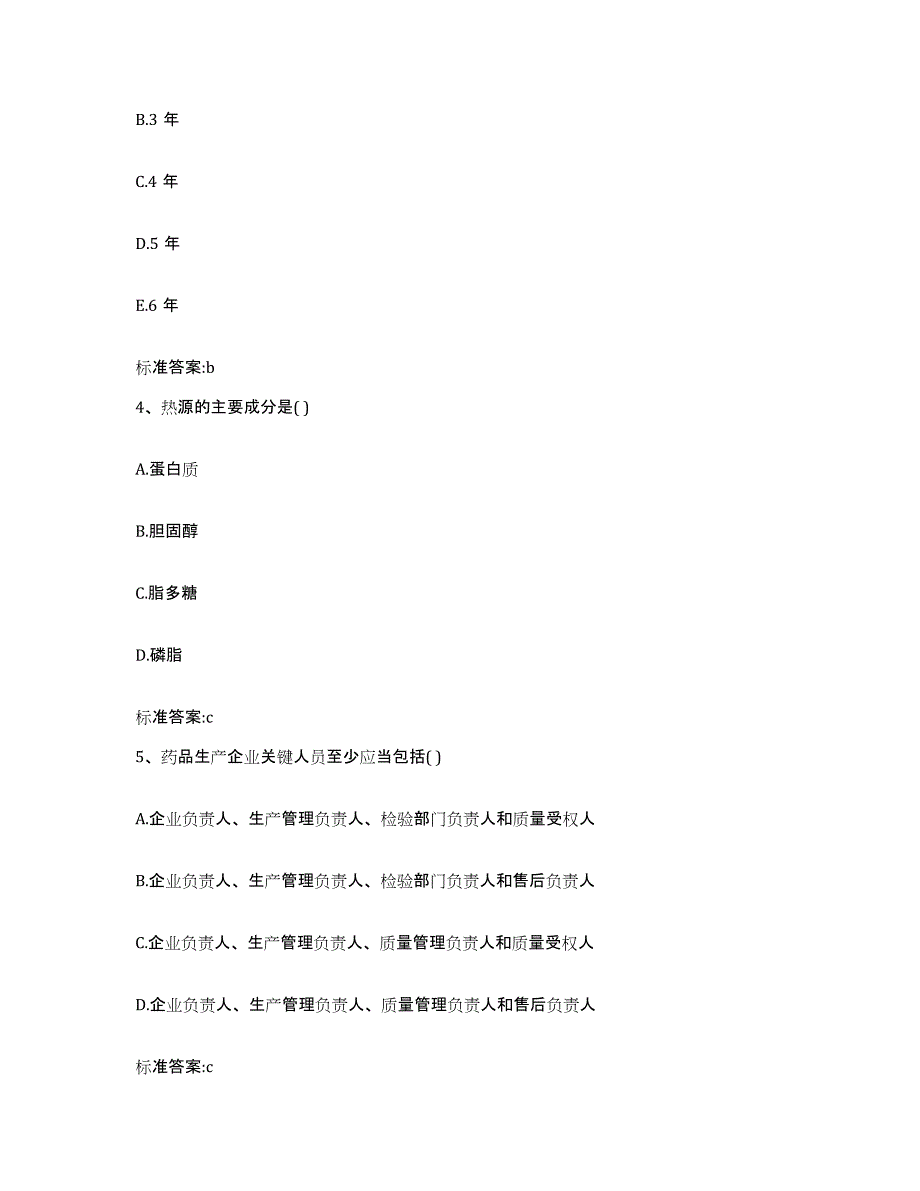 B.3 年

C.4 年

D.5 年

E.6 年

标准答案:b

4、热源的主要成分是( )

A.蛋白质

B.胆固醇

C.脂多糖

D.磷脂

标准答案:c

5、药品生产企业关键人员至少应当包括( )

A.企业负责人、生产管理负责人、检验部门负责人和质量受权人

B.企业负责人、生产管理负责人、检验部门负责人和售后负责人

C.企业负责人、生产管理负责人、质量管理负责人和质量受权人

D.企业负责人、生产管理负责人、质量管理负责人和售后负责人

标准答案:c